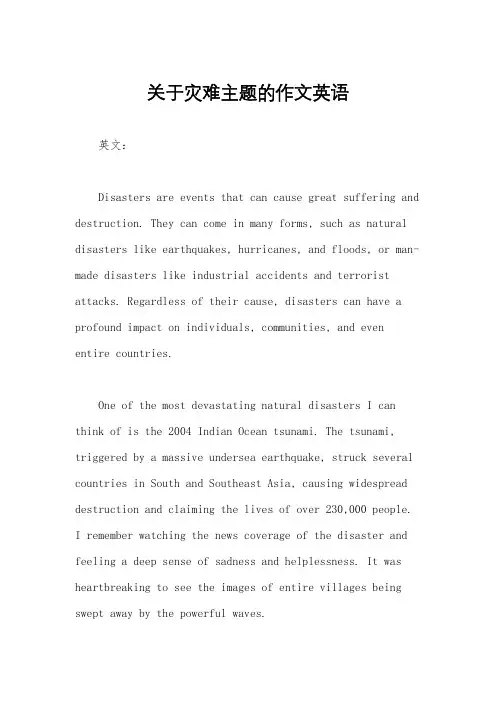 关于灾难主题的作文英语

英文：

Disasters are events that can cause great suffering and destruction. They can come in many forms, such as natural disasters like earthquakes, hurricanes, and floods, or man-made disasters like industrial accidents and terrorist attacks. Regardless of their cause, disasters can have a profound impact on individuals, communities, and even entire countries.

One of the most devastating natural disasters I can think of is the 2004 Indian Ocean tsunami. The tsunami, triggered by a massive undersea earthquake, struck several countries in South and Southeast Asia, causing widespread destruction and claiming the lives of over 230,000 people. I remember watching the news coverage of the disaster and feeling a deep sense of sadness and helplessness. It was heartbreaking to see the images of entire villages being swept away by the powerful waves.